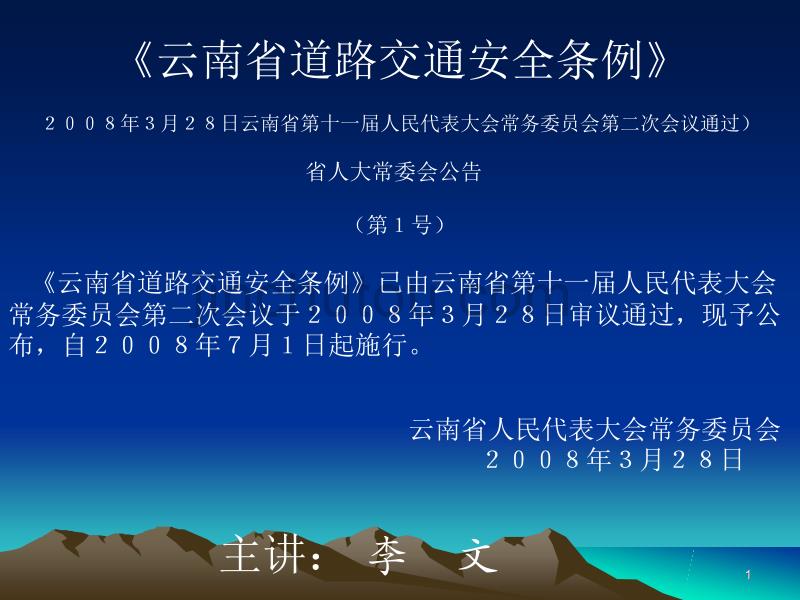 《云南省道路交通安全条例》

２００８年3月２８日云南省第十一届人民代表大会常务委员会第二次会议通过）

省人大常委会公告

（第１号）

《云南省道路交通安全条例》已由云南省第十一届人民代表大会常务委员会第二次会议于２００８年３月２８日审议通过，现予公布，自２００８年７月１日起施行。

云南省人民代表大会常务委员会
２００８年3月２８日

主讲： 李 文

1